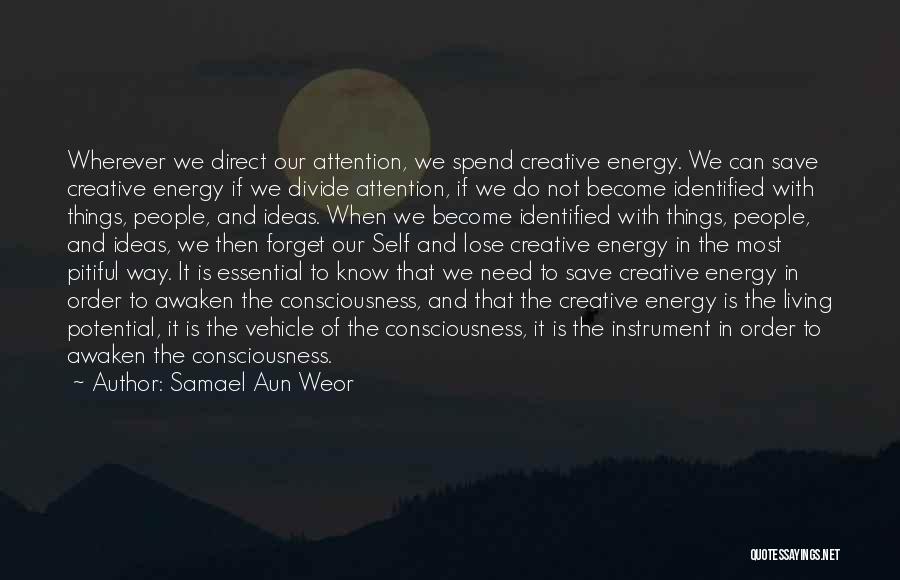 Wherever we direct our attention, we spend creative energy. We can save creative energy if we divide attention, if we do not become identified with things, people, and ideas. When we become identified with things, people, and ideas, we then forget our Self and lose creative energy in the most pitiful way. It is essential to know that we need to save creative energy in order to awaken the consciousness, and that the creative energy is the living potential, it is the vehicle of the consciousness, it is the instrument in order to awaken the consciousness.
~ Author: Samael Aun Weor

QUOTESSAYINGS.NET